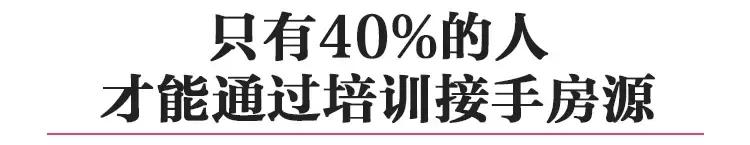 只有40%的人
才能通过培训接手房源